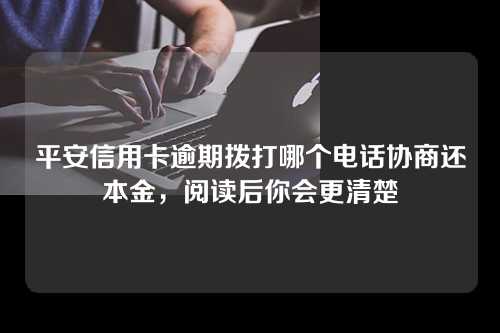 平安信用卡逾期拨打哪个电话协商还本金，阅读后你会更清楚